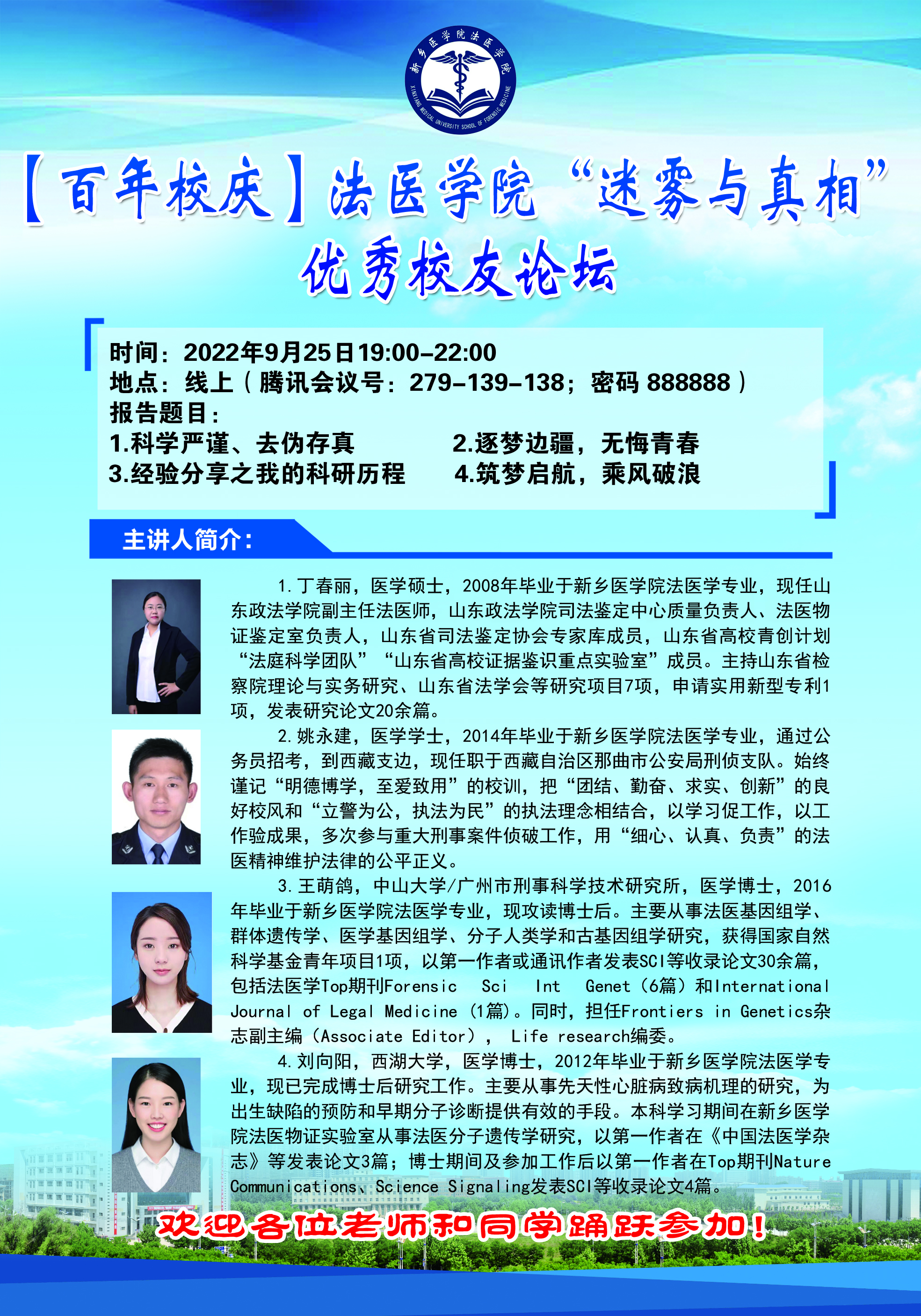 新乡医学院法医学院
XINXIANG MEDICAL UNIVERSITY SCHOOL OF FORENSIC MEDICINE

【百年校庆】法医学院“迷雾与真相”
优秀校友论坛

时间：2022年9月25日19:00-22:00
地点：线上（腾讯会议号：279-139-138；密码 888888）
报告题目：
1.科学严谨、去伪存真
2.逐梦边疆，无悔青春
3.经验分享之我的科研历程
4.筑梦启航，乘风破浪

主讲人简介：

1.丁春丽，医学硕士，2008年毕业于新乡医学院法医学专业，现任山东政法学院副主任法医师，山东政法学院司法鉴定中心质量负责人、法医物证鉴定室负责人，山东省司法鉴定协会专家库成员，山东省高校青创计划“法庭科学团队”“山东省高校证据鉴识重点实验室”成员。主持山东省检察院理论与实务研究、山东省法学会等研究项目7项，申请实用新型专利1项，发表研究论文20余篇。

2.姚永建，医学学士，2014年毕业于新乡医学院法医学专业，通过公务员招考，到西藏支边，现任职于西藏自治区那曲市公安局刑侦支队。始终谨记“明德博学，至爱致用”的校训，把“团结、勤奋、求实、创新”的良好校风和“立警为公，执法为民”的执法理念相结合，以学习促工作，以工作验成果，多次参与重大刑事案件侦破工作，用“细心、认真、负责”的法医精神维护法律的公平正义。

3.王萌鸽，中山大学/广州市刑事科学技术研究所，医学博士，2016年毕业于新乡医学院法医学专业，现攻读博士后。主要从事法医基因组学、群体遗传学、医学基因组学、分子人类学和古基因组学研究，获得国家自然科学基金青年项目1项，以第一作者或通讯作者发表SCI等收录论文30余篇，包括法医学Top期刊Forensic Sci Int Genet（6篇）和International Journal of Legal Medicine（1篇）。同时，担任Frontiers in Genetics杂志副主编（Associate Editor）， Life research编委。

4.刘向阳，西湖大学，医学博士，2012年毕业于新乡医学院法医学专业，现已完成博士后研究工作。主要从事先天性心脏病致病机理的研究，为出生缺陷的预防和早期分子诊断提供有效的手段。本科学习期间在新乡医学院法医物证实验室从事法医分子遗传学研究，以第一作者在《中国法医学杂志》等发表论文3篇；博士期间及参加工作后以第一作者在Top期刊Nature Communications、Science Signaling发表SCI等收录论文4篇。

欢迎各位老师和同学踊跃参加！